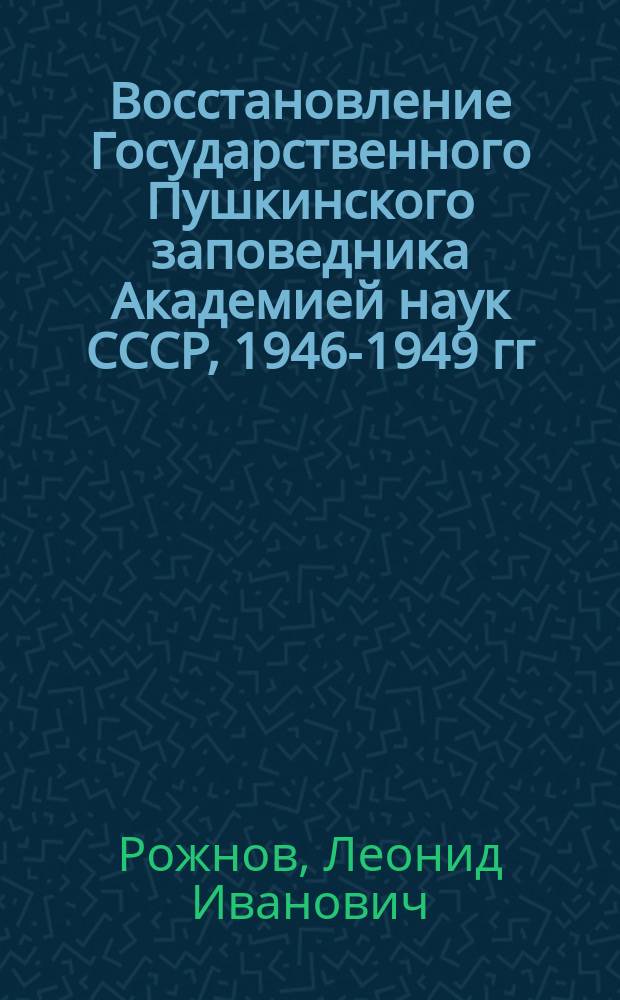 Восстановление Государственного Пушкинского заповедника Академией наук СССР, 1946-1949 гг

Рожнов, Леонид Иванович